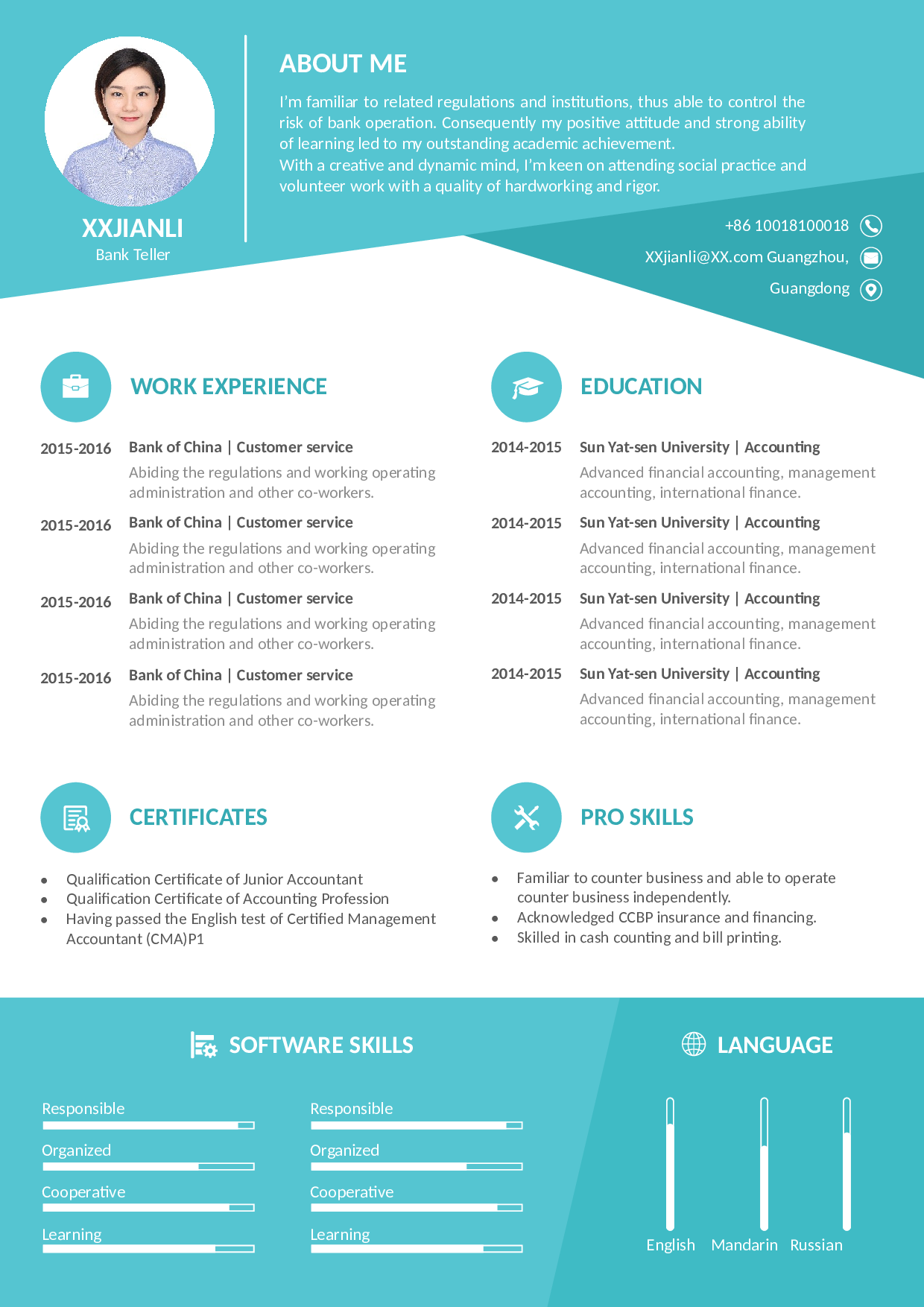 XXJIANLI
Bank Teller

ABOUT ME

I'm familiar to related regulations and institutions, thus able to control the risk of bank operation. Consequently my positive attitude and strong ability of learning led to my outstanding academic achievement.
With a creative and dynamic mind, I'm keen on attending social practice and volunteer work with a quality of hardworking and rigor.

+86 10018100018
XXjianli@XX.com Guangzhou,
Guangdong

WORK EXPERIENCE

2015-2016 Bank of China | Customer service
Abiding the regulations and working operating administration and other co-workers.

2015-2016 Bank of China | Customer service
Abiding the regulations and working operating administration and other co-workers.

2015-2016 Bank of China | Customer service
Abiding the regulations and working operating administration and other co-workers.

2015-2016 Bank of China | Customer service
Abiding the regulations and working operating administration and other co-workers.

EDUCATION

2014-2015 Sun Yat-sen University | Accounting
Advanced financial accounting, management accounting, international finance.

2014-2015 Sun Yat-sen University | Accounting
Advanced financial accounting, management accounting, international finance.

2014-2015 Sun Yat-sen University | Accounting
Advanced financial accounting, management accounting, international finance.

2014-2015 Sun Yat-sen University | Accounting
Advanced financial accounting, management accounting, international finance.

CERTIFICATES

• Qualification Certificate of Junior Accountant
• Qualification Certificate of Accounting Profession
• Having passed the English test of Certified Management Accountant (CMA)P1

PRO SKILLS

• Familiar to counter business and able to operate counter business independently.
• Acknowledged CCBP insurance and financing.
• Skilled in cash counting and bill printing.

SOFTWARE SKILLS

Responsible
Organized
Cooperative
Learning

Responsible
Organized
Cooperative
Learning

LANGUAGE

English Mandarin Russian